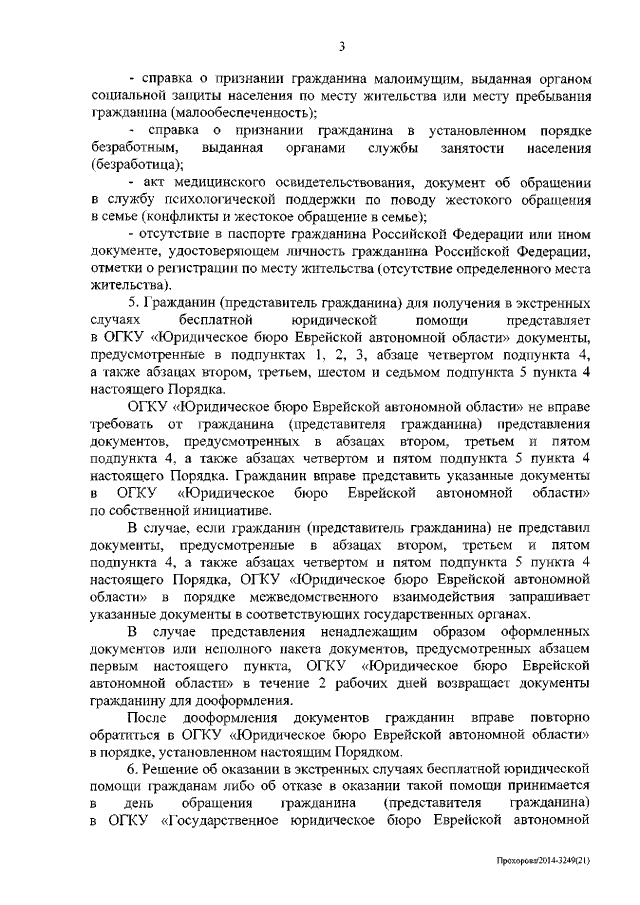 3

- справка о признании гражданина малоимущим, выданная органом социальной защиты населения по месту жительства или месту пребывания гражданина (малообеспеченность);

- справка о признании гражданина в установленном порядке безработным, выданная органами службы занятости населения (безработица);

- акт медицинского освидетельствования, документ об обращении в службу психологической поддержки по поводу жестокого обращения в семье (конфликты и жестокое обращение в семье);

- отсутствие в паспорте гражданина Российской Федерации или ином документе, удостоверяющем личность гражданина Российской Федерации, отметки о регистрации по месту жительства (отсутствие определенного места жительства).

5. Гражданин (представитель гражданина) для получения в экстренных случаях бесплатной юридической помощи представляет в ОГКУ «Юридическое бюро Еврейской автономной области» документы, предусмотренные в подпунктах 1, 2, 3, абзаце четвертом подпункта 4, а также абзацах втором, третьем, шестом и седьмом подпункта 5 пункта 4 настоящего Порядка.

ОГКУ «Юридическое бюро Еврейской автономной области» не вправе требовать от гражданина (представителя гражданина) представления документов, предусмотренных в абзацах втором, третьем и пятом подпункта 4, а также абзацах четвертом и пятом подпункта 5 пункта 4 настоящего Порядка. Гражданин вправе представить указанные документы в ОГКУ «Юридическое бюро Еврейской автономной области» по собственной инициативе.

В случае, если гражданин (представитель гражданина) не представил документы, предусмотренные в абзацах втором, третьем и пятом подпункта 4, а также абзацах четвертом и пятом подпункта 5 пункта 4 настоящего Порядка, ОГКУ «Юридическое бюро Еврейской автономной области» в порядке межведомственного взаимодействия запрашивает указанные документы в соответствующих государственных органах.

В случае представления ненадлежащим образом оформленных документов или неполного пакета документов, предусмотренных абзацем первым настоящего пункта, ОГКУ «Юридическое бюро Еврейской автономной области» в течение 2 рабочих дней возвращает документы гражданину для дооформления.

После дооформления документов гражданин вправе повторно обратиться в ОГКУ «Юридическое бюро Еврейской автономной области» в порядке, установленном настоящим Порядком.

6. Решение об оказании в экстренных случаях бесплатной юридической помощи гражданам либо об отказе в оказании такой помощи принимается в день обращения гражданина (представителя гражданина) в ОГКУ «Государственное юридическое бюро Еврейской автономной

Прохорова/2014-3249(21)